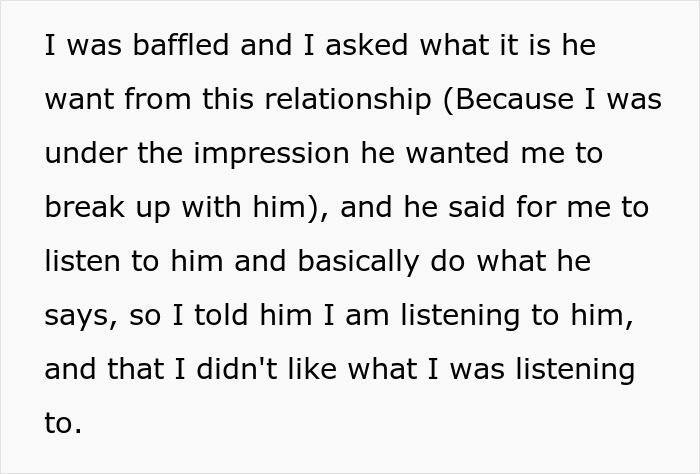 I was baffled and I asked what it is he want from this relationship (Because I was under the impression he wanted me to break up with him), and he said for me to listen to him and basically do what he says, so I told him I am listening to him, and that I didn't like what I was listening to.